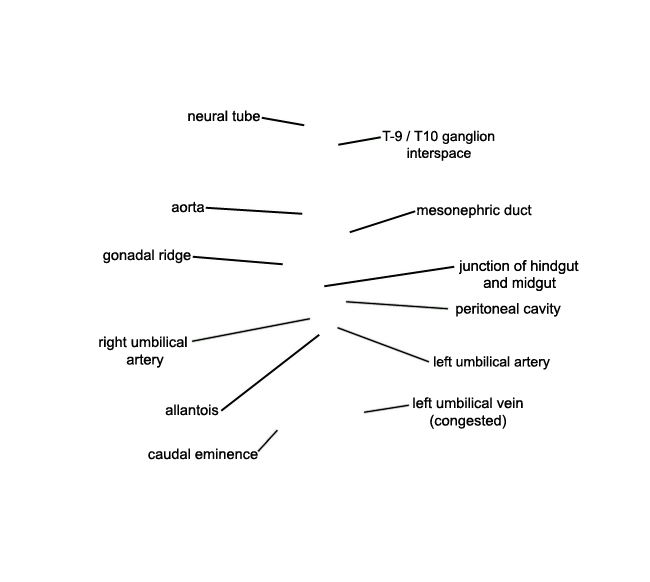 neural tube

T-9 / T10 ganglion interspace

aorta

mesonephric duct

gonadal ridge

junction of hindgut and midgut

peritoneal cavity

right umbilical artery

left umbilical artery

allantois

left umbilical vein (congested)

caudal eminence